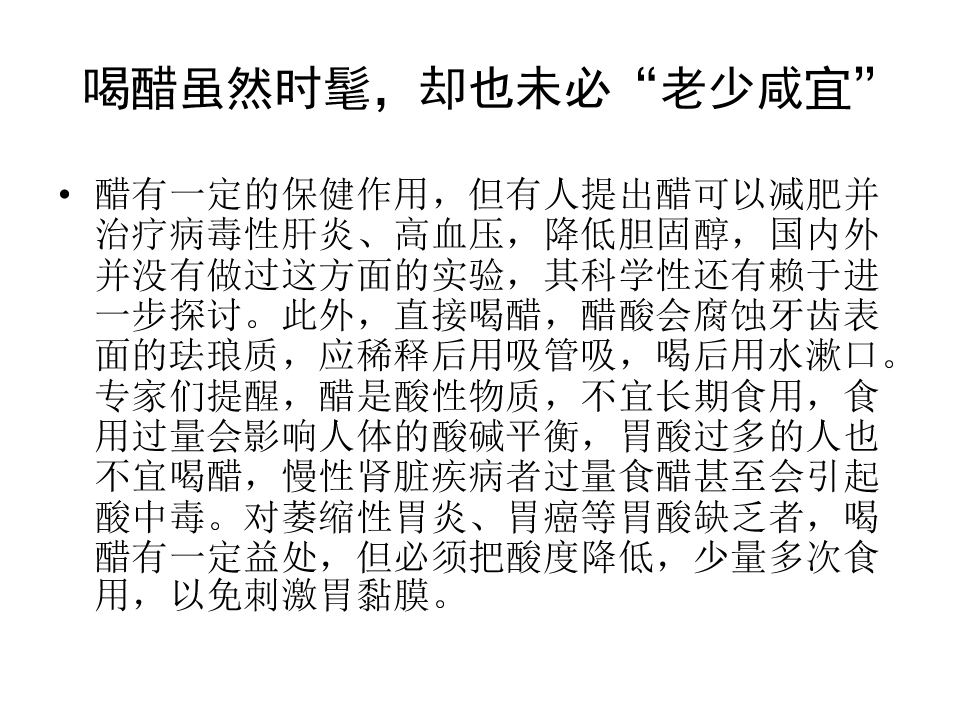 喝醋虽然时髦，却也未必“老少咸宜”

• 醋有一定的保健作用，但有人提出醋可以减肥并治疗病毒性肝炎、高血压，降低胆固醇，国内外并没有做过这方面的实验，其科学性还有赖于进一步探讨。此外，直接喝醋，醋酸会腐蚀牙齿表面的珐琅质，应稀释后用吸管吸，喝后用水漱口。专家们提醒，醋是酸性物质，不宜长期食用，食用过量会影响人体的酸碱平衡，胃酸过多的人也不宜喝醋，慢性肾脏疾病者过量食醋甚至会引起酸中毒。对萎缩性胃炎、胃癌等胃酸缺乏者，喝醋有一定益处，但必须把酸度降低，少量多次食用，以免刺激胃黏膜。